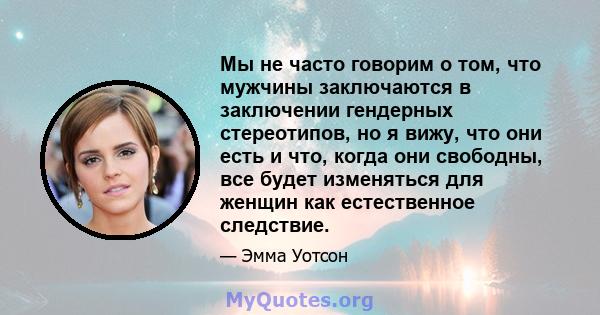 Мы не часто говорим о том, что мужчины заключаются в заключении гендерных стереотипов, но я вижу, что они есть и что, когда они свободны, все будет изменяться для женщин как естественное следствие.

— Эмма Уотсон

MyQuotes.org